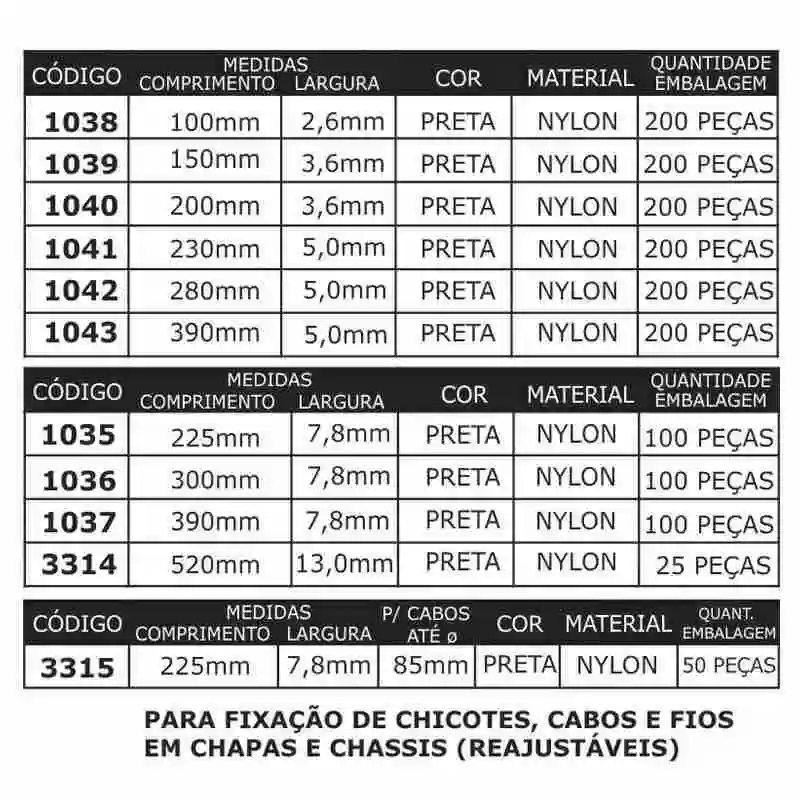 | CÓDIGO | MEDIDAS COMPRIMENTO | LARGURA | COR | MATERIAL | QUANTIDADE EMBALAGEM |
|---|---|---|---|---|---|
| 1038 | 100mm | 2,6mm | PRETA | NYLON | 200 PEÇAS |
| 1039 | 150mm | 3,6mm | PRETA | NYLON | 200 PEÇAS |
| 1040 | 200mm | 3,6mm | PRETA | NYLON | 200 PEÇAS |
| 1041 | 230mm | 5,0mm | PRETA | NYLON | 200 PEÇAS |
| 1042 | 280mm | 5,0mm | PRETA | NYLON | 200 PEÇAS |
| 1043 | 390mm | 5,0mm | PRETA | NYLON | 200 PEÇAS |

| CÓDIGO | MEDIDAS COMPRIMENTO | LARGURA | COR | MATERIAL | QUANTIDADE EMBALAGEM |
|---|---|---|---|---|---|
| 1035 | 225mm | 7,8mm | PRETA | NYLON | 100 PEÇAS |
| 1036 | 300mm | 7,8mm | PRETA | NYLON | 100 PEÇAS |
| 1037 | 390mm | 7,8mm | PRETA | NYLON | 100 PEÇAS |
| 3314 | 520mm | 13,0mm | PRETA | NYLON | 25 PEÇAS |

| CÓDIGO | MEDIDAS COMPRIMENTO | LARGURA | P/ CABOS ATÉ ø | COR | MATERIAL | QUANT. EMBALAGEM |
|---|---|---|---|---|---|---|
| 3315 | 225mm | 7,8mm | 85mm | PRETA | NYLON | 50 PEÇAS |

PARA FIXAÇÃO DE CHICOTES, CABOS E FIOS EM CHAPAS E CHASSIS (REAJUSTÁVEIS)